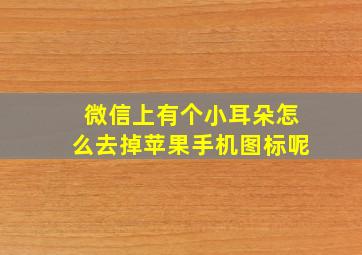 微信上有个小耳朵怎么去掉苹果手机图标呢